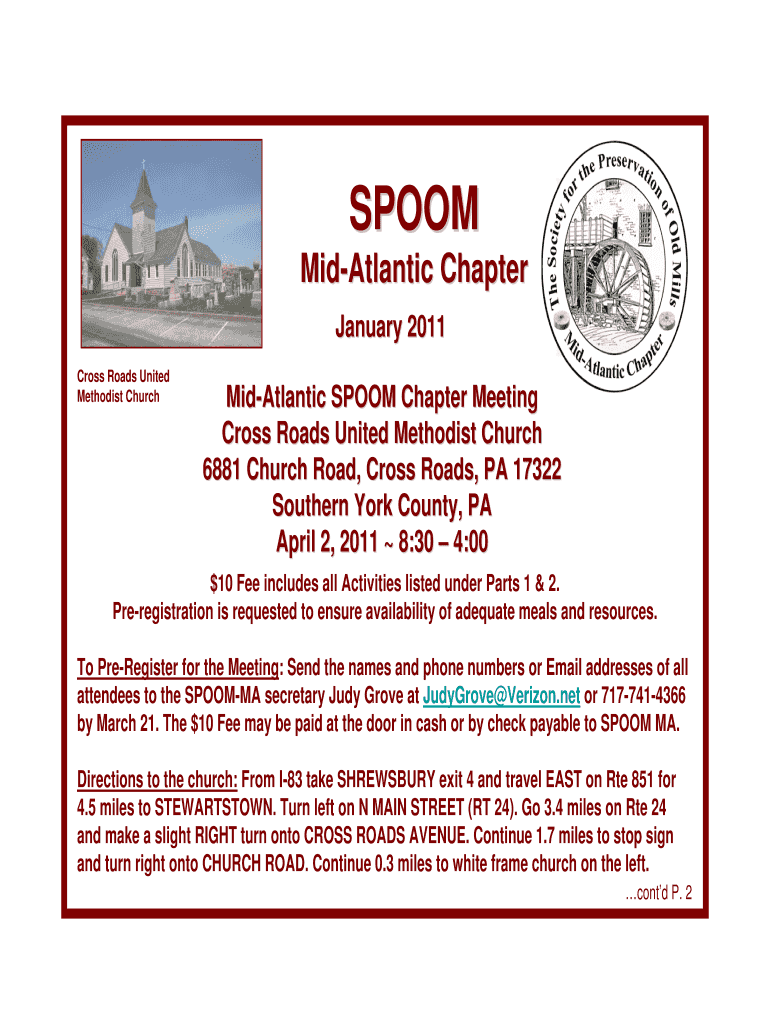 SPOOM

Mid-Atlantic Chapter

January 2011

The Society for the Preservation of Old Mills

Mid-Atlantic Chapter

Cross Roads United Methodist Church

Mid-Atlantic SPOOM Chapter Meeting
Cross Roads United Methodist Church
6881 Church Road, Cross Roads, PA 17322
Southern York County, PA
April 2, 2011 ~ 8:30 – 4:00

$10 Fee includes all Activities listed under Parts 1 & 2.
Pre-registration is requested to ensure availability of adequate meals and resources.

To Pre-Register for the Meeting: Send the names and phone numbers or Email addresses of all attendees to the SPOOM-MA secretary Judy Grove at JudyGrove@Verizon.net or 717-741-4366 by March 21. The $10 Fee may be paid at the door in cash or by check payable to SPOOM MA.

Directions to the church: From I-83 take SHREWSBURY exit 4 and travel EAST on Rte 851 for 4.5 miles to STEWARTSTOWN. Turn left on N MAIN STREET (RT 24). Go 3.4 miles on Rte 24 and make a slight RIGHT turn onto CROSS ROADS AVENUE. Continue 1.7 miles to stop sign and turn right onto CHURCH ROAD. Continue 0.3 miles to white frame church on the left.

...cont'd P. 2